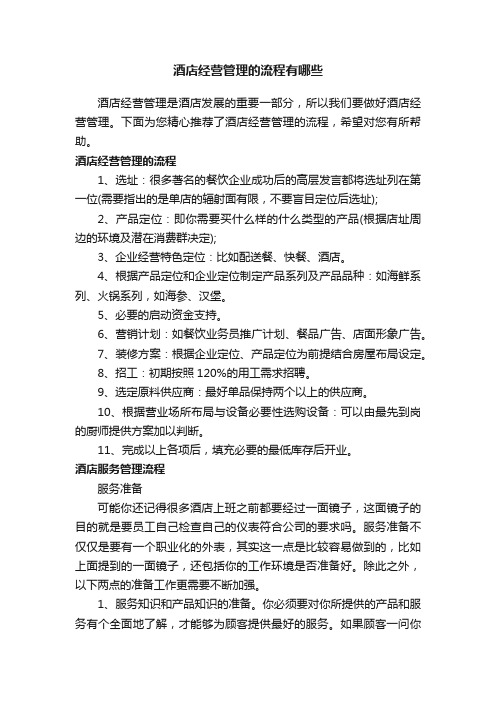 酒店经营管理的流程有哪些

酒店经营管理是酒店发展的重要一部分，所以我们要做好酒店经营管理。下面为您精心推荐了酒店经营管理的流程，希望对您有所帮助。

酒店经营管理的流程

1、选址：很多著名的餐饮企业成功后的高层发言都将选址列在第一位(需要指出的是单店的辐射面有限，不要盲目定位后选址);

2、产品定位：即你需要买什么样的什么类型的产品(根据店址周边的环境及潜在消费群决定);

3、企业经营特色定位：比如配送餐、快餐、酒店。

4、根据产品定位和企业定位制定产品系列及产品品种：如海鲜系列、火锅系列，如海参、汉堡。

5、必要的启动资金支持。

6、营销计划：如餐饮业务员推广计划、餐品广告、店面形象广告。

7、装修方案：根据企业定位、产品定位为前提结合房屋布局设定。

8、招工：初期按照 120%的用工需求招聘。

9、选定原料供应商：最好单品保持两个以上的供应商。

10、根据营业场所布局与设备必要性选购设备：可以由最先到岗的厨师提供方案加以判断。

11、完成以上各项后，填充必要的最低库存后开业。

酒店服务管理流程

服务准备

可能你还记得很多酒店上班之前都要经过一面镜子，这面镜子的目的就是要员工自己检查自己的仪表符合公司的要求吗。服务准备不仅仅是要有一个职业化的外表，其实这一点是比较容易做到的，比如上面提到的一面镜子，还包括你的工作环境是否准备好。除此之外，以下两点的准备工作更需要不断加强。

1、服务知识和产品知识的准备。你必须要对你所提供的产品和服务有个全面地了解，才能够为顾客提供最好的服务。如果顾客一问你